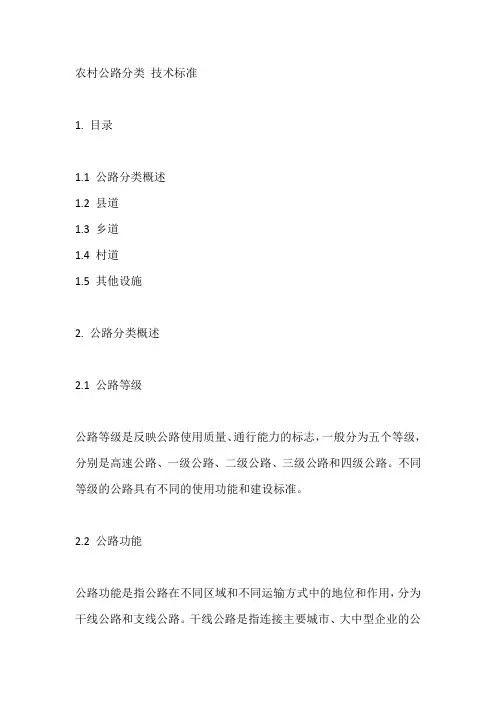 农村公路分类 技术标准

1. 目录

1.1 公路分类概述

1.2 县道

1.3 乡道

1.4 村道

1.5 其他设施

2. 公路分类概述

2.1 公路等级

公路等级是反映公路使用质量、通行能力的标志，一般分为五个等级，分别是高速公路、一级公路、二级公路、三级公路和四级公路。不同等级的公路具有不同的使用功能和建设标准。

2.2 公路功能

公路功能是指公路在不同区域和不同运输方式中的地位和作用，分为干线公路和支线公路。干线公路是指连接主要城市、大中型企业的公